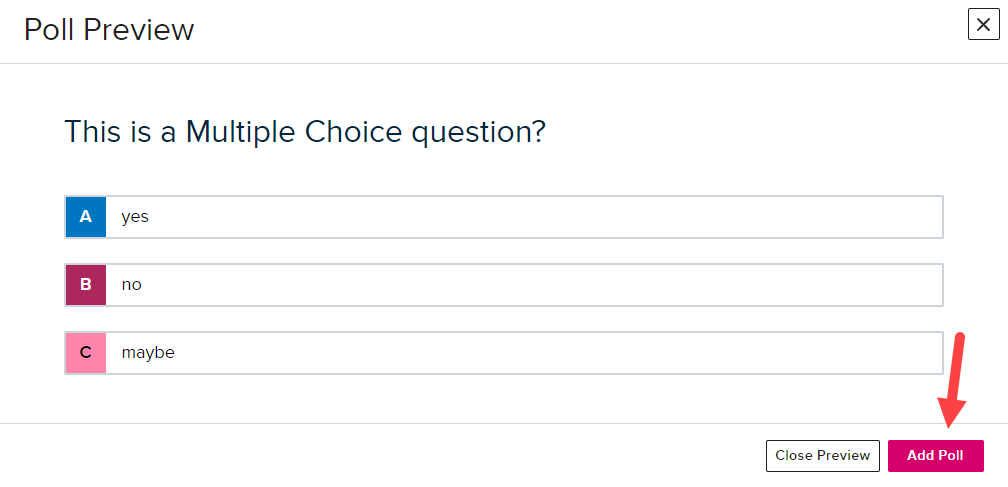 Poll Preview

×

This is a Multiple Choice question?

A yes

B no

C maybe

Close Preview

Add Poll